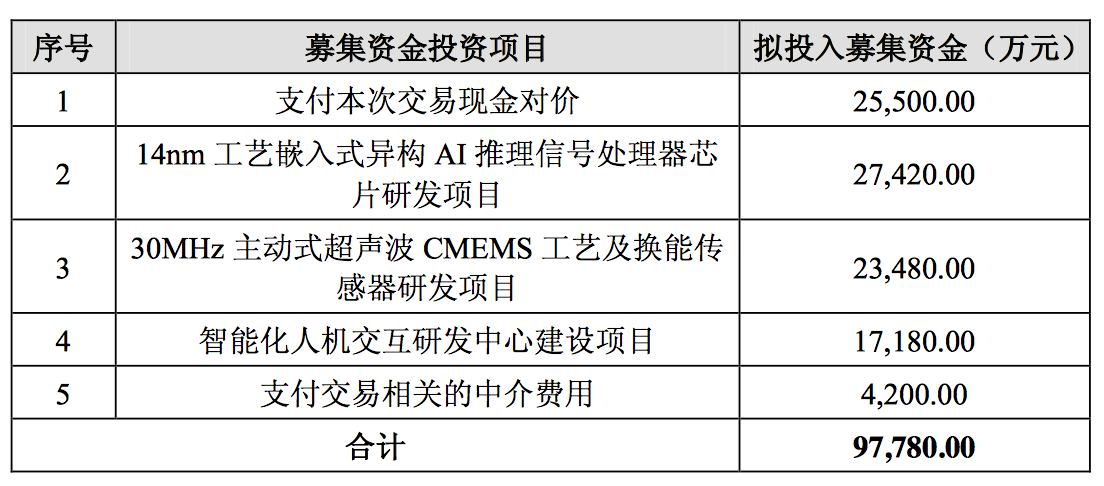 | 序号 | 募集资金投资项目 | 拟投入募集资金（万元） |
|---|---|---|
| 1 | 支付本次交易现金对价 | 25,500.00 |
| 2 | 14nm工艺嵌入式异构AI推理信号处理器芯片研发项目 | 27,420.00 |
| 3 | 30MHz主动式超声波CMEMS工艺及换能传感器研发项目 | 23,480.00 |
| 4 | 智能化人机交互研发中心建设项目 | 17,180.00 |
| 5 | 支付交易相关的中介费用 | 4,200.00 |
| 合计 |  | 97,780.00 |